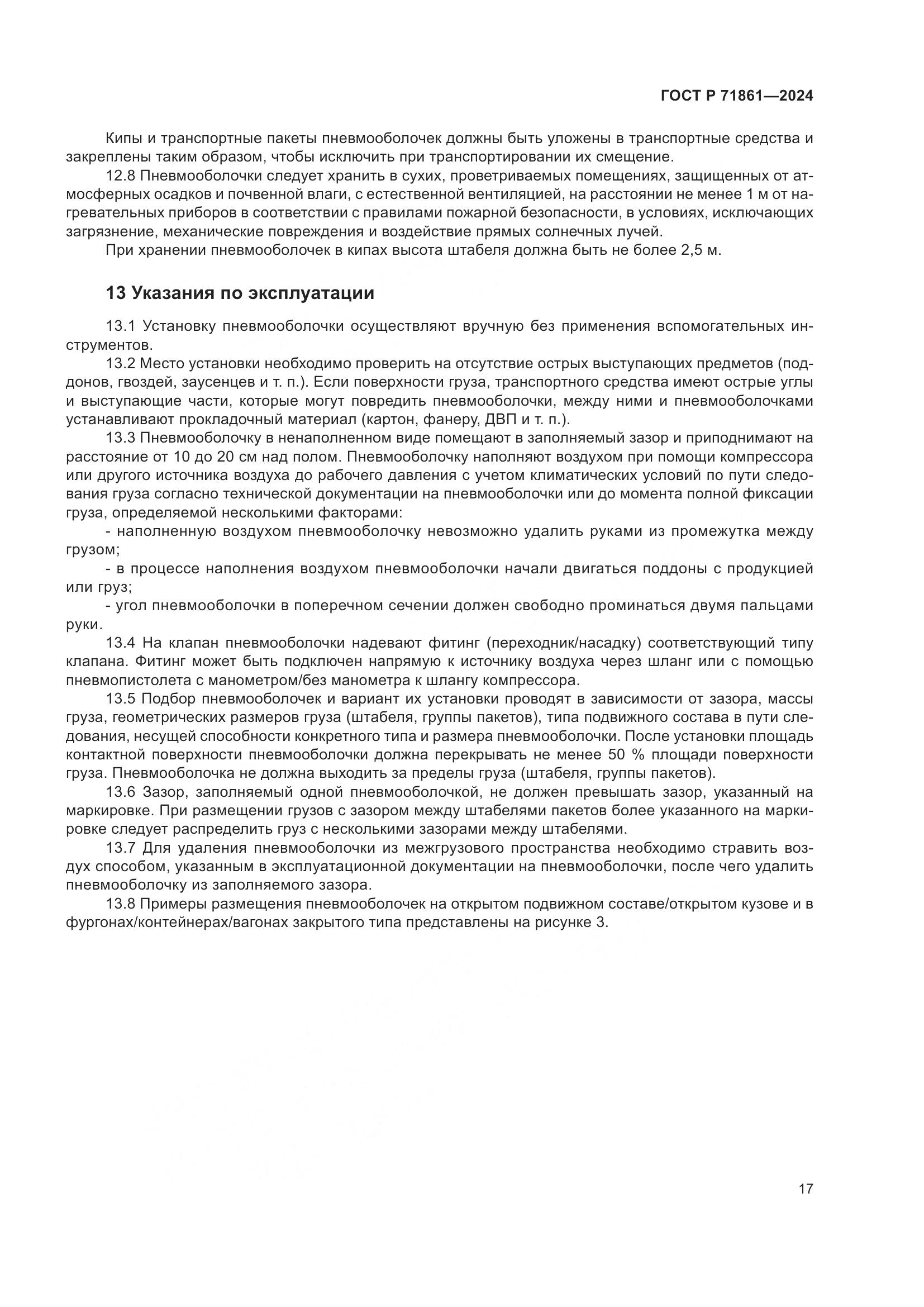 ГОСТ Р 71861—2024

Кипы и транспортные пакеты пневмооболочек должны быть уложены в транспортные средства и закреплены таким образом, чтобы исключить при транспортировании их смещение.

12.8 Пневмооболочки следует хранить в сухих, проветриваемых помещениях, защищенных от атмосферных осадков и почвенной влаги, с естественной вентиляцией, на расстоянии не менее 1 м от нагревательных приборов в соответствии с правилами пожарной безопасности, в условиях, исключающих загрязнение, механические повреждения и воздействие прямых солнечных лучей.

При хранении пневмооболочек в кипах высота штабеля должна быть не более 2,5 м.

13 Указания по эксплуатации

13.1 Установку пневмооболочки осуществляют вручную без применения вспомогательных инструментов.

13.2 Место установки необходимо проверить на отсутствие острых выступающих предметов (поддонов, гвоздей, заусенцев и т. п.). Если поверхности груза, транспортного средства имеют острые углы и выступающие части, которые могут повредить пневмооболочки, между ними и пневмооболочками устанавливают прокладочный материал (картон, фанеру, ДВП и т. п.).

13.3 Пневмооболочку в ненаполненном виде помещают в заполняемый зазор и приподнимают на расстояние от 10 до 20 см над полом. Пневмооболочку наполняют воздухом при помощи компрессора или другого источника воздуха до рабочего давления с учетом климатических условий по пути следования груза согласно технической документации на пневмооболочки или до момента полной фиксации груза, определяемой несколькими факторами:

- наполненную воздухом пневмооболочку невозможно удалить руками из промежутка между грузом;

- в процессе наполнения воздухом пневмооболочки начали двигаться поддоны с продукцией или груз;

- угол пневмооболочки в поперечном сечении должен свободно проминаться двумя пальцами руки.

13.4 На клапан пневмооболочки надевают фитинг (переходник/насадку) соответствующий типу клапана. Фитинг может быть подключен напрямую к источнику воздуха через шланг или с помощью пневмопистолета с манометром/без манометра к шлангу компрессора.

13.5 Подбор пневмооболочек и вариант их установки проводят в зависимости от зазора, массы груза, геометрических размеров груза (штабеля, группы пакетов), типа подвижного состава в пути следования, несущей способности конкретного типа и размера пневмооболочки. После установки площадь контактной поверхности пневмооболочки должна перекрывать не менее 50 % площади поверхности груза. Пневмооболочка не должна выходить за пределы груза (штабеля, группы пакетов).

13.6 Зазор, заполняемый одной пневмооболочкой, не должен превышать зазор, указанный на маркировке. При размещении грузов с зазором между штабелями пакетов более указанного на маркировке следует распределить груз с несколькими зазорами между штабелями.

13.7 Для удаления пневмооболочки из межгрузового пространства необходимо стравить воздух способом, указанным в эксплуатационной документации на пневмооболочки, после чего удалить пневмооболочку из заполняемого зазора.

13.8 Примеры размещения пневмооболочек на открытом подвижном составе/открытом кузове и в фургонах/контейнерах/вагонах закрытого типа представлены на рисунке 3.

17